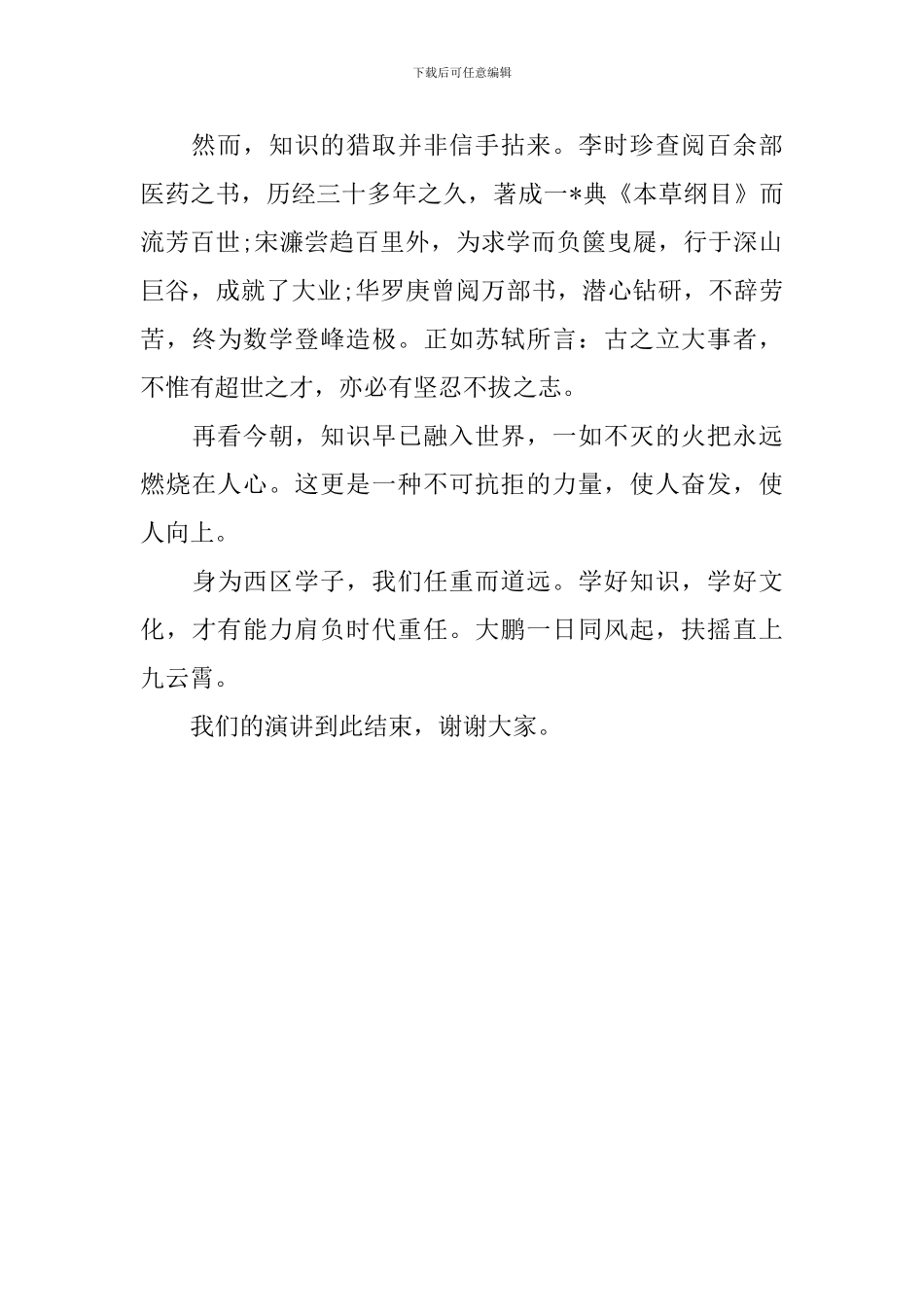 下载后可任意编辑

然而，知识的猎取并非信手拈来。李时珍查阅百余部医药之书，历经三十多年之久，著成一*典《本草纲目》而流芳百世;宋濂尝趋百里外，为求学而负箧曳屣，行于深山巨谷，成就了大业;华罗庚曾阅万部书，潜心钻研，不辞劳苦，终为数学登峰造极。正如苏轼所言：古之立大事者，不惟有超世之才，亦必有坚忍不拔之志。

再看今朝，知识早已融入世界，一如不灭的火把永远燃烧在人心。这更是一种不可抗拒的力量，使人奋发，使人向上。

身为西区学子，我们任重而道远。学好知识，学好文化，才有能力肩负时代重任。大鹏一日同风起，扶摇直上九云霄。

我们的演讲到此结束，谢谢大家。